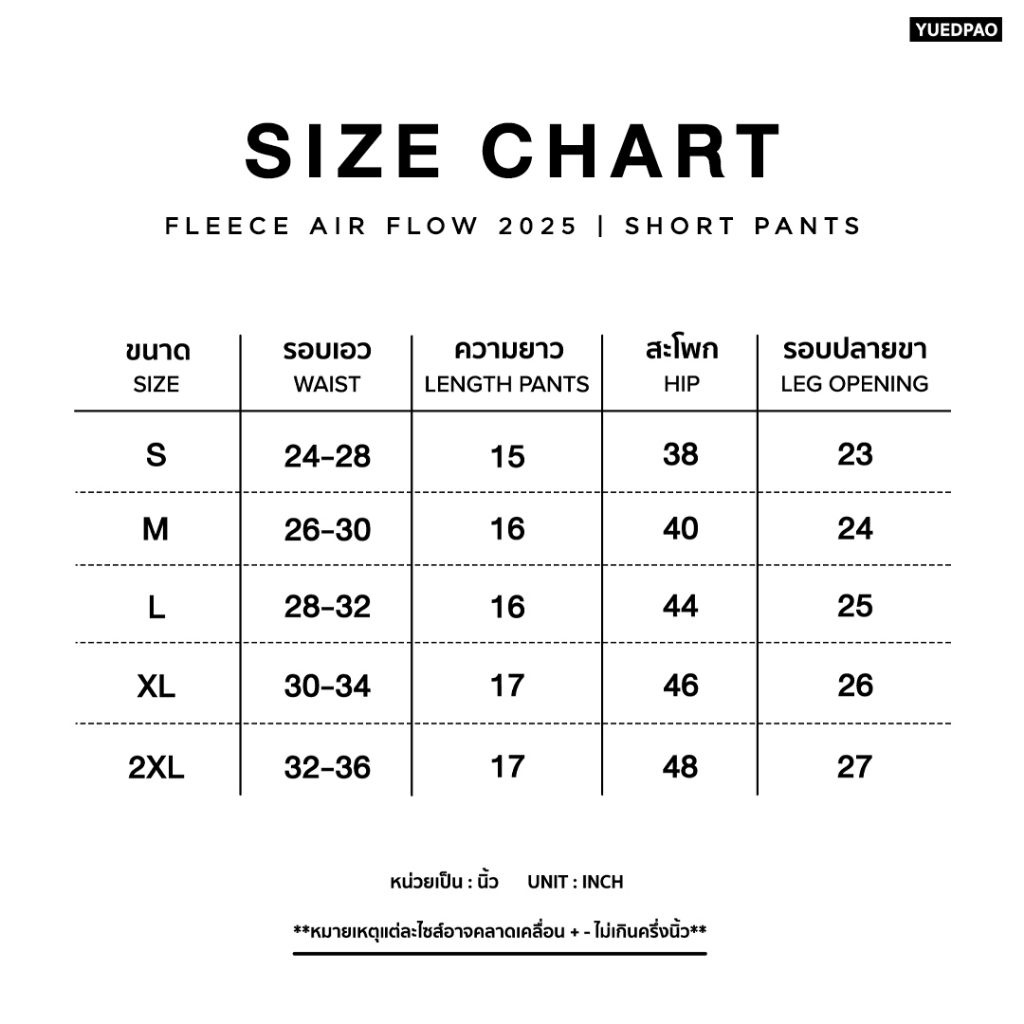 YUEDPAO

SIZE CHART

FLEECE AIR FLOW 2025 | SHORT PANTS

| ขนาด SIZE | รอบเอว WAIST | ความยาว LENGTH PANTS | สะโพก HIP | รอบปลายขา LEG OPENING |
|---|---|---|---|---|
| S | 24-28 | 15 | 38 | 23 |
| M | 26-30 | 16 | 40 | 24 |
| L | 28-32 | 16 | 44 | 25 |
| XL | 30-34 | 17 | 46 | 26 |
| 2XL | 32-36 | 17 | 48 | 27 |

หน่วยเป็น : นิ้ว UNIT : INCH

**หมายเหตุแต่ละไซส์อาจคลาดเคลื่อน + - ไม่เกินครึ่งนิ้ว**